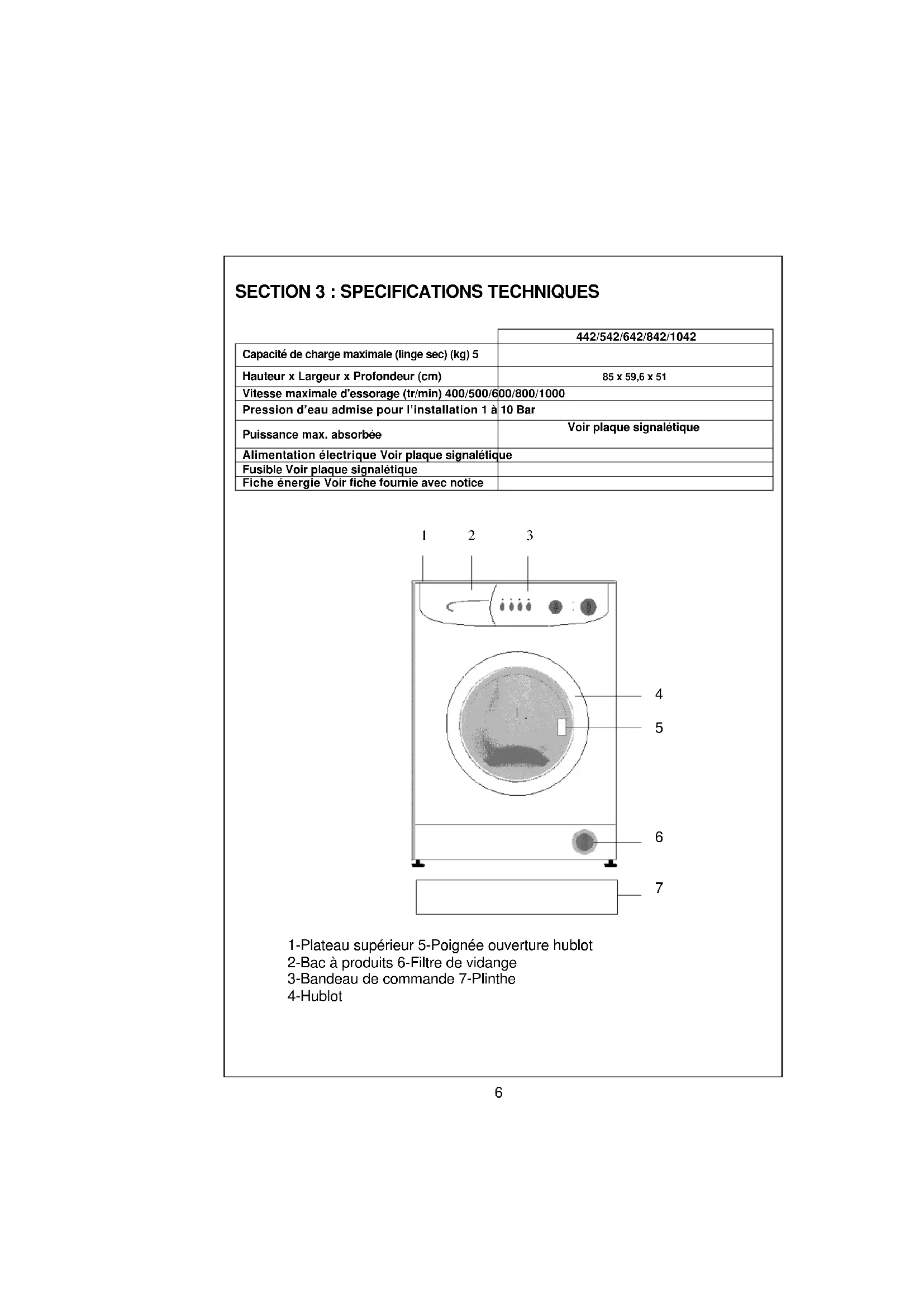 SECTION 3 : SPECIFICATIONS TECHNIQUES

| | 442/542/642/842/1042 |
|---|---|
| Capacité de charge maximale (linge sec) (kg) 5 | |
| Hauteur x Largeur x Profondeur (cm) | 85 x 59,6 x 51 |
| Vitesse maximale d'essorage (tr/min) 400/500/600/800/1000 | |
| Pression d'eau admise pour l'installation 1 à 10 Bar | |
| Puissance max. absorbée | Voir plaque signalétique |
| Alimentation électrique Voir plaque signalétique | |
| Fusible Voir plaque signalétique | |
| Fiche énergie Voir fiche fournie avec notice | |

1 2 3

4

5

6

7

1-Plateau supérieur 5-Poignée ouverture hublot
2-Bac à produits 6-Filtre de vidange
3-Bandeau de commande 7-Plinthe
4-Hublot

6